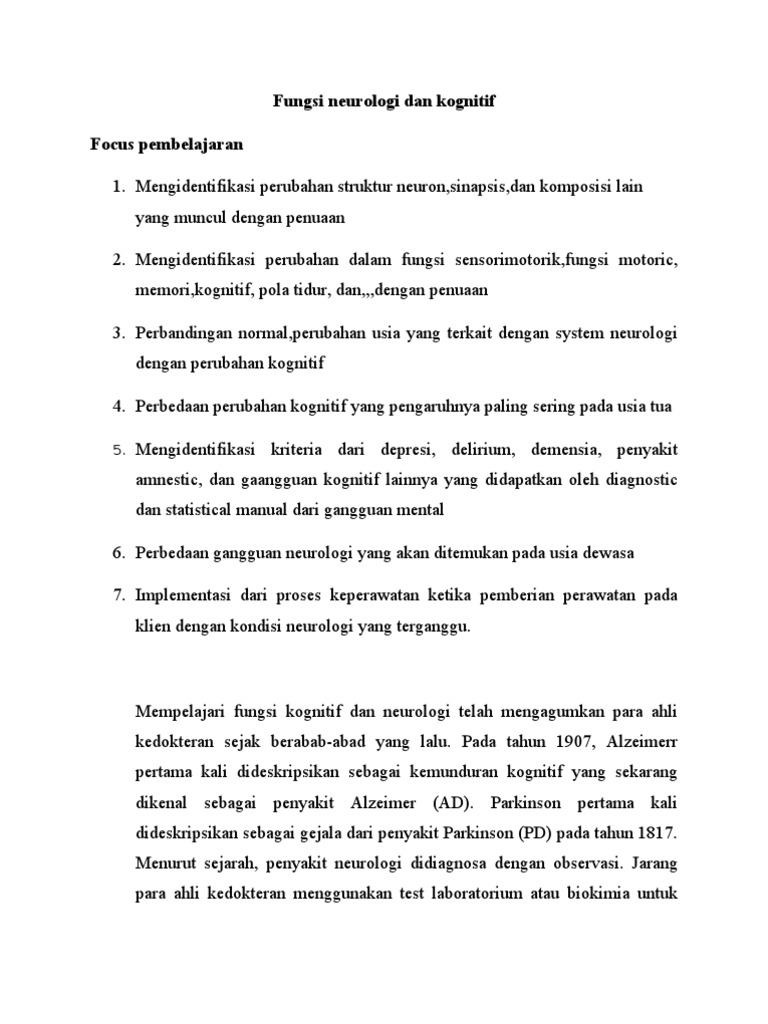 Fungsi neurologi dan kognitif

Focus pembelajaran

1. Mengidentifikasi perubahan struktur neuron,sinapsis,dan komposisi lain yang muncul dengan penuaan

2. Mengidentifikasi perubahan dalam fungsi sensorimotorik,fungsi motoric, memori,kognitif, pola tidur, dan,,,dengan penuaan

3. Perbandingan normal,perubahan usia yang terkait dengan system neurologi dengan perubahan kognitif

4. Perbedaan perubahan kognitif yang pengaruhnya paling sering pada usia tua

5. Mengidentifikasi kriteria dari depresi, delirium, demensia, penyakit amnestic, dan gaangguan kognitif lainnya yang didapatkan oleh diagnostic dan statistical manual dari gangguan mental

6. Perbedaan gangguan neurologi yang akan ditemukan pada usia dewasa

7. Implementasi dari proses keperawatan ketika pemberian perawatan pada klien dengan kondisi neurologi yang terganggu.

Mempelajari fungsi kognitif dan neurologi telah mengagumkan para ahli kedokteran sejak berabab-abad yang lalu. Pada tahun 1907, Alzeimerr pertama kali dideskripsikan sebagai kemunduran kognitif yang sekarang dikenal sebagai penyakit Alzeimer (AD). Parkinson pertama kali dideskripsikan sebagai gejala dari penyakit Parkinson (PD) pada tahun 1817. Menurut sejarah, penyakit neurologi didiagnosa dengan observasi. Jarang para ahli kedokteran menggunakan test laboratorium atau biokimia untuk